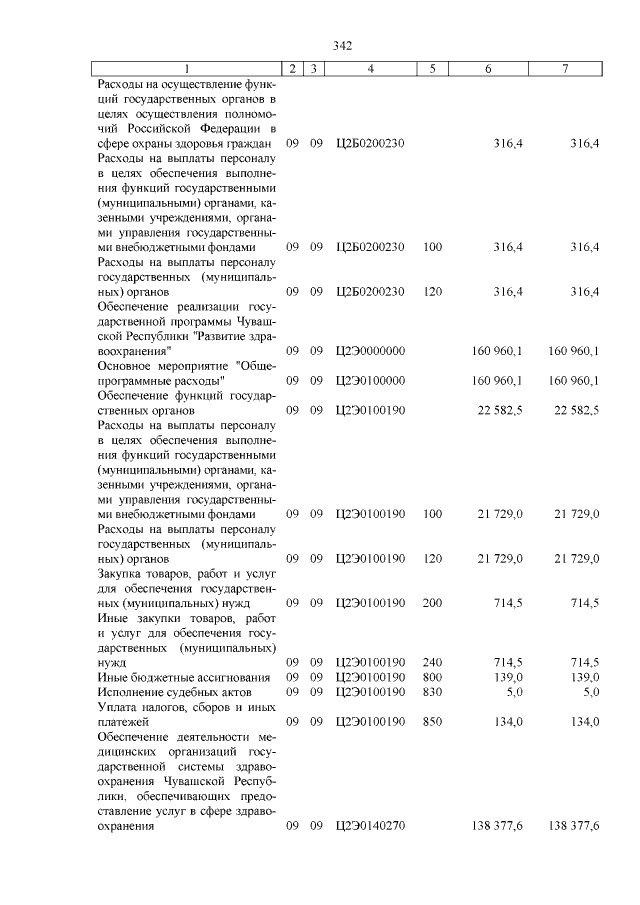 342

| 1 | 2 | 3 | 4 | 5 | 6 | 7 |
|---|---|---|---|---|---|---|
| Расходы на осуществление функций государственных органов в целях осуществления полномочий Российской Федерации в сфере охраны здоровья граждан | 09 | 09 | Ц2Б0200230 | | 316,4 | 316,4 |
| Расходы на выплаты персоналу в целях обеспечения выполнения функций государственными (муниципальными) органами, казенными учреждениями, органами управления государственными внебюджетными фондами | 09 | 09 | Ц2Б0200230 | 100 | 316,4 | 316,4 |
| Расходы на выплаты персоналу государственных (муниципальных) органов | 09 | 09 | Ц2Б0200230 | 120 | 316,4 | 316,4 |
| Обеспечение реализации государственной программы Чувашской Республики "Развитие здравоохранения" | 09 | 09 | Ц2Э0000000 | | 160 960,1 | 160 960,1 |
| Основное мероприятие "Общепрограммные расходы" | 09 | 09 | Ц2Э0100000 | | 160 960,1 | 160 960,1 |
| Обеспечение функций государственных органов | 09 | 09 | Ц2Э0100190 | | 22 582,5 | 22 582,5 |
| Расходы на выплаты персоналу в целях обеспечения выполнения функций государственными (муниципальными) органами, казенными учреждениями, органами управления государственными внебюджетными фондами | 09 | 09 | Ц2Э0100190 | 100 | 21 729,0 | 21 729,0 |
| Расходы на выплаты персоналу государственных (муниципальных) органов | 09 | 09 | Ц2Э0100190 | 120 | 21 729,0 | 21 729,0 |
| Закупка товаров, работ и услуг для обеспечения государственных (муниципальных) нужд | 09 | 09 | Ц2Э0100190 | 200 | 714,5 | 714,5 |
| Иные закупки товаров, работ и услуг для обеспечения государственных (муниципальных) нужд | 09 | 09 | Ц2Э0100190 | 240 | 714,5 | 714,5 |
| Иные бюджетные ассигнования | 09 | 09 | Ц2Э0100190 | 800 | 139,0 | 139,0 |
| Исполнение судебных актов | 09 | 09 | Ц2Э0100190 | 830 | 5,0 | 5,0 |
| Уплата налогов, сборов и иных платежей | 09 | 09 | Ц2Э0100190 | 850 | 134,0 | 134,0 |
| Обеспечение деятельности медицинских организаций государственной системы здравоохранения Чувашской Республики, обеспечивающих предоставление услуг в сфере здравоохранения | 09 | 09 | Ц2Э0140270 | | 138 377,6 | 138 377,6 |